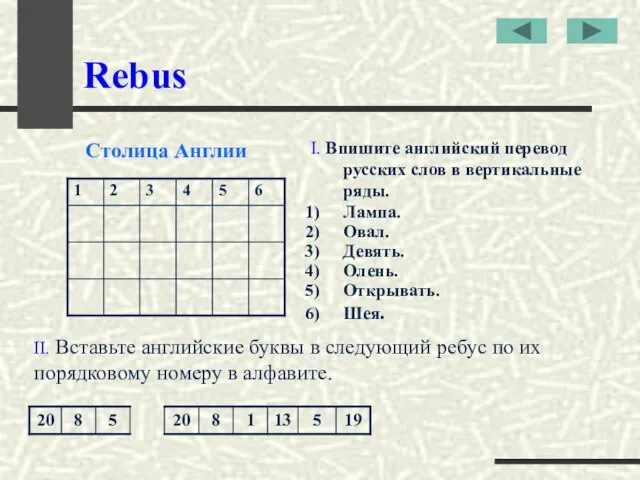 Rebus

Столица Англии

| 1 | 2 | 3 | 4 | 5 | 6 |
|---|---|---|---|---|---|
| | | | | | |
| | | | | | |
| | | | | | |

I. Впишите английский перевод русских слов в вертикальные ряды.
1) Лампа.
2) Овал.
3) Девять.
4) Олень.
5) Открывать.
6) Шея.

II. Вставьте английские буквы в следующий ребус по их порядковому номеру в алфавите.

| 20 | 8 | 5 |
|---|---|---|

| 20 | 8 | 1 | 13 | 5 | 19 |
|---|---|---|---|---|---|